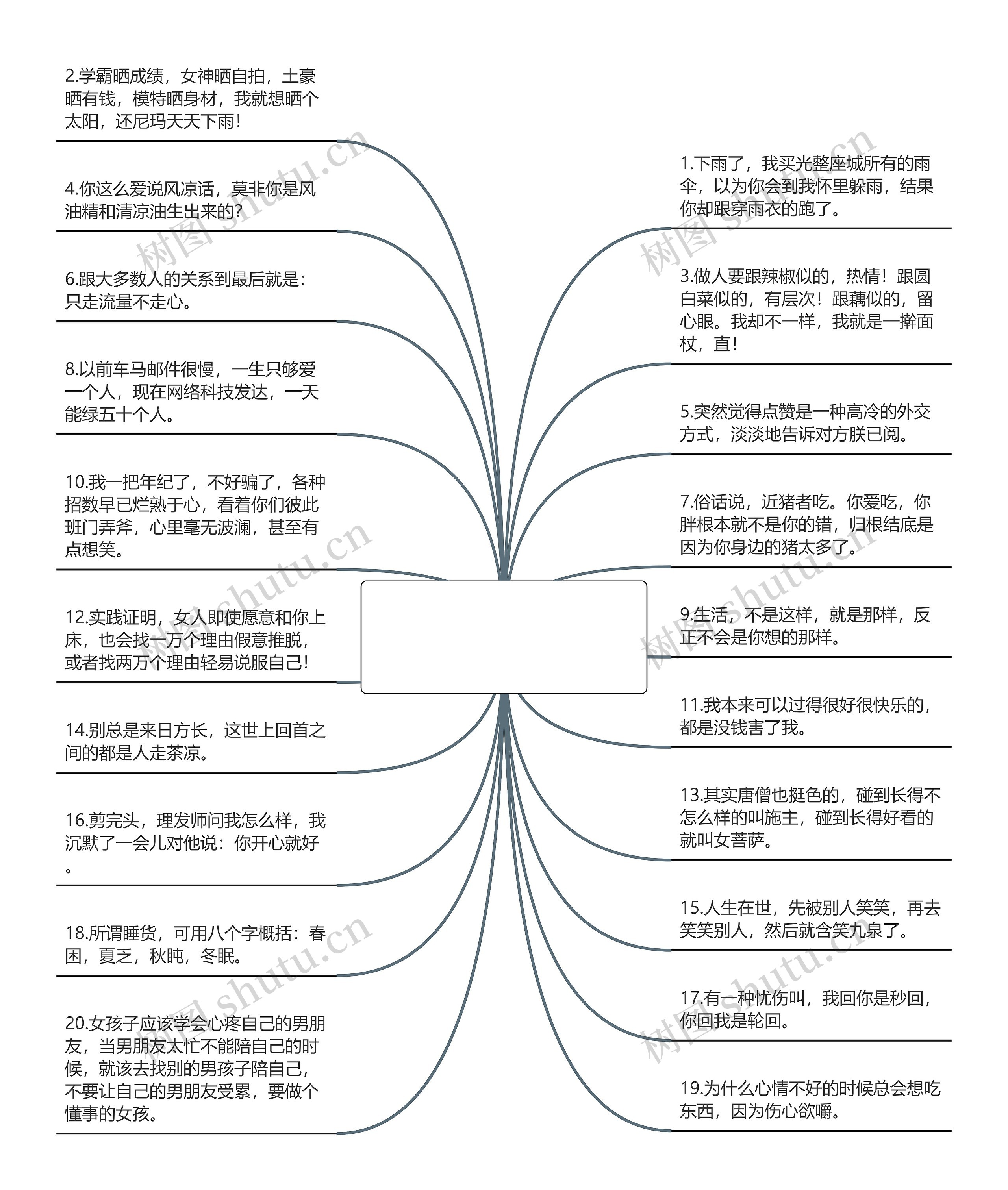 2.学霸晒成绩，女神晒自拍，土豪晒有钱，模特晒身材，我就想晒个太阳，还尼玛天天下雨！

4.你这么爱说风凉话，莫非你是风油精和清凉油生出来的？

6.跟大多数人的关系到最后就是：只走流量不走心。

8.以前车马邮件很慢，一生只够爱一个人，现在网络科技发达，一天能绿五十个人。

10.我一把年纪了，不好骗了，各种招数早已烂熟于心，看着你们彼此班门弄斧，心里毫无波澜，甚至有点想笑。

12.实践证明，女人即使愿意和你上床，也会找一万个理由假意推脱，或者找两万个理由轻易说服自己！

14.别总是来日方长，这世上回首之间的都是人走茶凉。

16.剪完头，理发师问我怎么样，我沉默了一会儿对他说：你开心就好。

18.所谓睡货，可用八个字概括：春困，夏乏，秋盹，冬眠。

20.女孩子应该学会心疼自己的男朋友，当男朋友太忙不能陪自己的时候，就该去找别的男孩子陪自己，不要让自己的男朋友受累，要做个懂事的女孩。

1.下雨了，我买光整座城所有的雨伞，以为你会到我怀里躲雨，结果你却跟穿雨衣的跑了。

3.做人要跟辣椒似的，热情！跟圆白菜似的，有层次！跟藕似的，留心眼。我却不一样，我就是一擀面杖，直！

5.突然觉得点赞是一种高冷的外交方式，淡淡地告诉对方朕已阅。

7.俗话说，近猪者吃。你爱吃，你胖根本就不是你的错，归根结底是因为你身边的猪太多了。

9.生活，不是这样，就是那样，反正不会是你想的那样。

11.我本来可以过得很好很快乐的，都是没钱害了我。

13.其实唐僧也挺色的，碰到长得不怎么样的叫施主，碰到长得好看的就叫女菩萨。

15.人生在世，先被别人笑笑，再去笑笑别人，然后就含笑九泉了。

17.有一种忧伤叫，我回你是秒回，你回我是轮回。

19.为什么心情不好的时候总会想吃东西，因为伤心欲嚼。

树图 shutu.cn